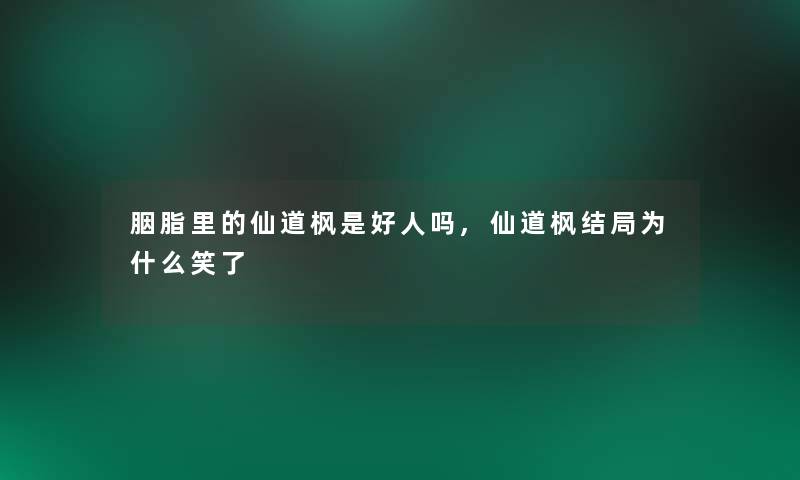 胭脂里的仙道枫是好人吗，仙道枫结局为什么笑了